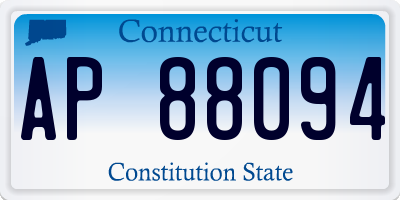 Connecticut

AP 88094

Constitution State